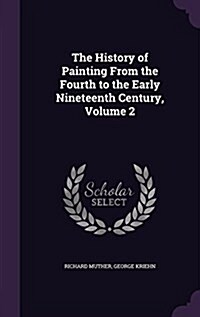 The History of Painting From the Fourth to the Early Nineteenth Century, Volume 2

Scholar
SELECT

RICHARD MUTHER, GEORGE KRIEHN